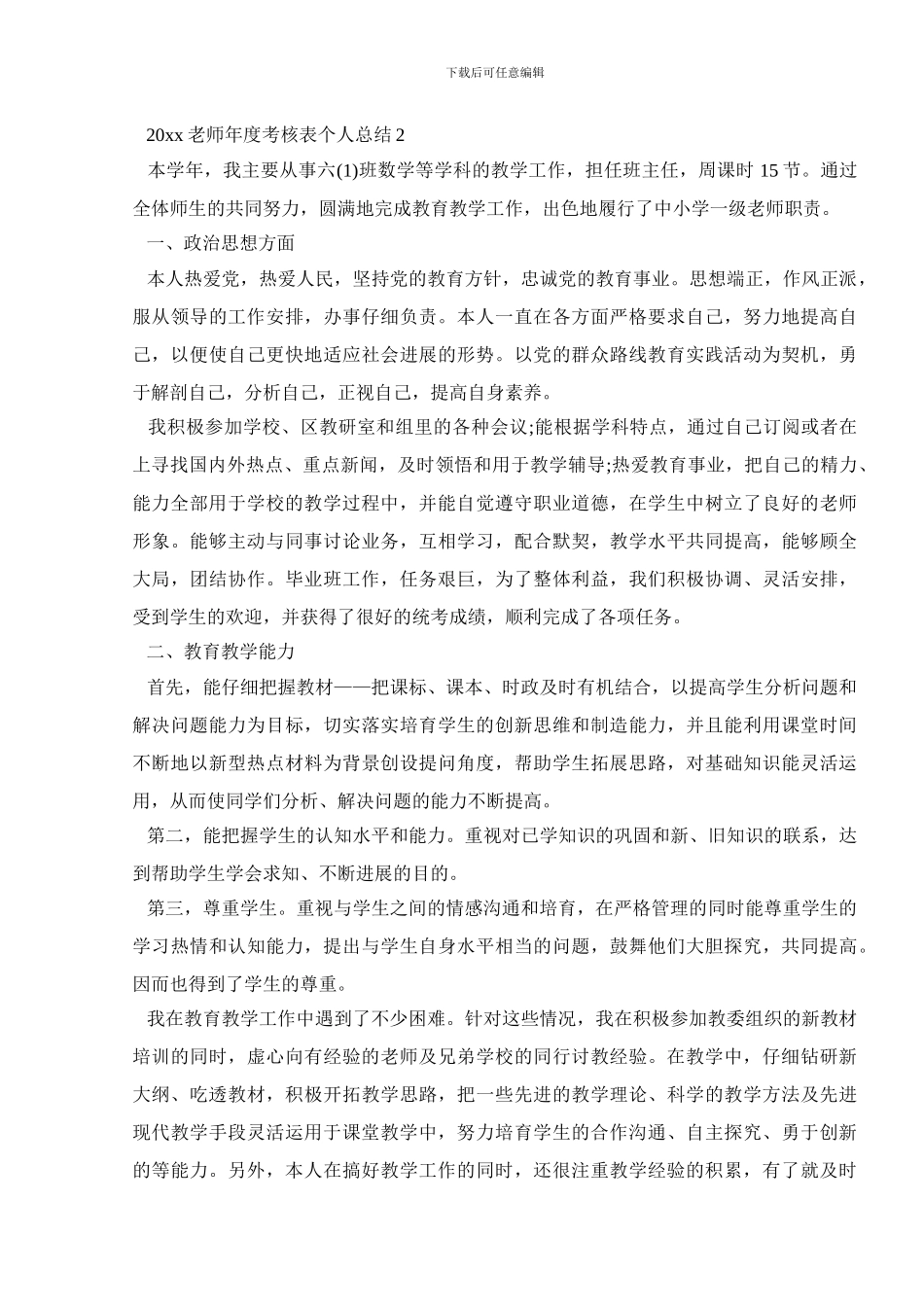 下载后可任意编辑

20xx 老师年度考核表个人总结 2

本学年，我主要从事六(1)班数学等学科的教学工作，担任班主任，周课时 15 节。通过全体师生的共同努力，圆满地完成教育教学工作，出色地履行了中小学一级老师职责。

一、政治思想方面

本人热爱党，热爱人民，坚持党的教育方针，忠诚党的教育事业。思想端正，作风正派，服从领导的工作安排，办事仔细负责。本人一直在各方面严格要求自己，努力地提高自己，以便使自己更快地适应社会进展的形势。以党的群众路线教育实践活动为契机，勇于解剖自己，分析自己，正视自己，提高自身素养。

我积极参加学校、区教研室和组里的各种会议;能根据学科特点，通过自己订阅或者在上寻找国内外热点、重点新闻，及时领悟和用于教学辅导;热爱教育事业，把自己的精力、能力全部用于学校的教学过程中，并能自觉遵守职业道德，在学生中树立了良好的老师形象。能够主动与同事讨论业务，互相学习，配合默契，教学水平共同提高，能够顾全大局，团结协作。毕业班工作，任务艰巨，为了整体利益，我们积极协调、灵活安排，受到学生的欢迎，并获得了很好的统考成绩，顺利完成了各项任务。

二、教育教学能力

首先，能仔细把握教材——把课标、课本、时政及时有机结合，以提高学生分析问题和解决问题能力为目标，切实落实培育学生的创新思维和制造能力，并且能利用课堂时间不断地以新型热点材料为背景创设提问角度，帮助学生拓展思路，对基础知识能灵活运用，从而使同学们分析、解决问题的能力不断提高。

第二，能把握学生的认知水平和能力。重视对已学知识的巩固和新、旧知识的联系，达到帮助学生学会求知、不断进展的目的。

第三，尊重学生。重视与学生之间的情感沟通和培育，在严格管理的同时能尊重学生的学习热情和认知能力，提出与学生自身水平相当的问题，鼓舞他们大胆探究，共同提高。因而也得到了学生的尊重。

我在教育教学工作中遇到了不少困难。针对这些情况，我在积极参加教委组织的新教材培训的同时，虚心向有经验的老师及兄弟学校的同行讨教经验。在教学中，仔细钻研新大纲、吃透教材，积极开拓教学思路，把一些先进的教学理论、科学的教学方法及先进现代教学手段灵活运用于课堂教学中，努力培育学生的合作沟通、自主探究、勇于创新的等能力。另外，本人在搞好教学工作的同时，还很注重教学经验的积累，有了就及时